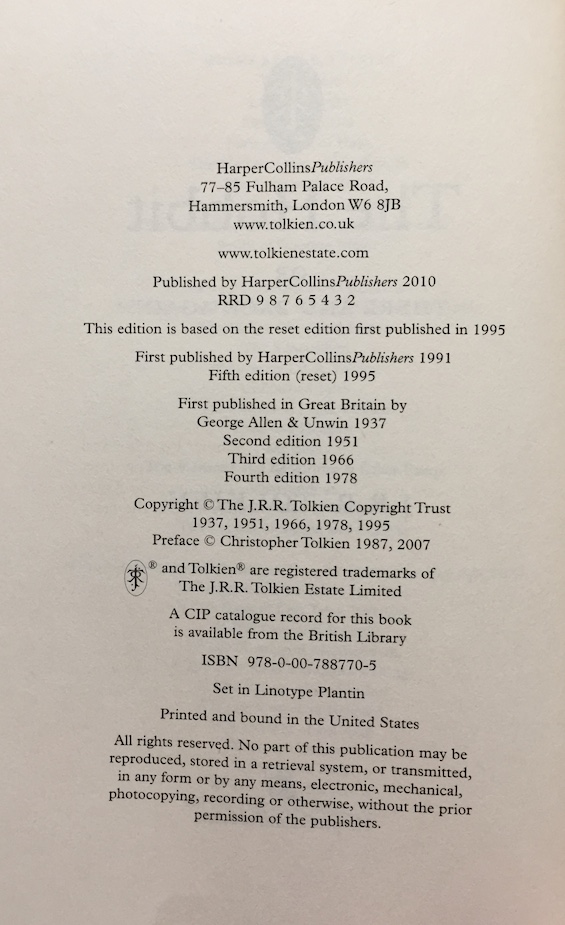 HarperCollinsPublishers
77–85 Fulham Palace Road,
Hammersmith, London W6 8JB
www.tolkien.co.uk

www.tolkienestate.com

Published by HarperCollinsPublishers 2010
RRD 9 8 7 6 5 4 3 2

This edition is based on the reset edition first published in 1995

First published by HarperCollinsPublishers 1991
Fifth edition (reset) 1995

First published in Great Britain by
George Allen & Unwin 1937
Second edition 1951
Third edition 1966
Fourth edition 1978

Copyright © The J.R.R. Tolkien Copyright Trust
1937, 1951, 1966, 1978, 1995
Preface © Christopher Tolkien 1987, 2007

® and Tolkien® are registered trademarks of
The J.R.R. Tolkien Estate Limited

A CIP catalogue record for this book
is available from the British Library

ISBN 978-0-00-788770-5

Set in Linotype Plantin

Printed and bound in the United States

All rights reserved. No part of this publication may be reproduced, stored in a retrieval system, or transmitted, in any form or by any means, electronic, mechanical, photocopying, recording or otherwise, without the prior permission of the publishers.